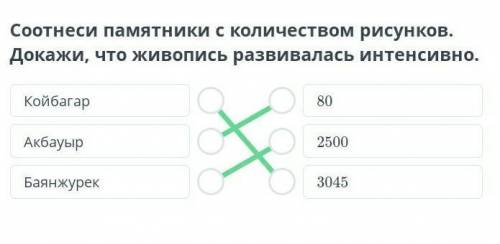 Соотнеси памятники с количеством рисунков. Докажи, что живопись развивалась интенсивно.

Койбагар
Акбауыр
Баянжурек

80
2500
3045